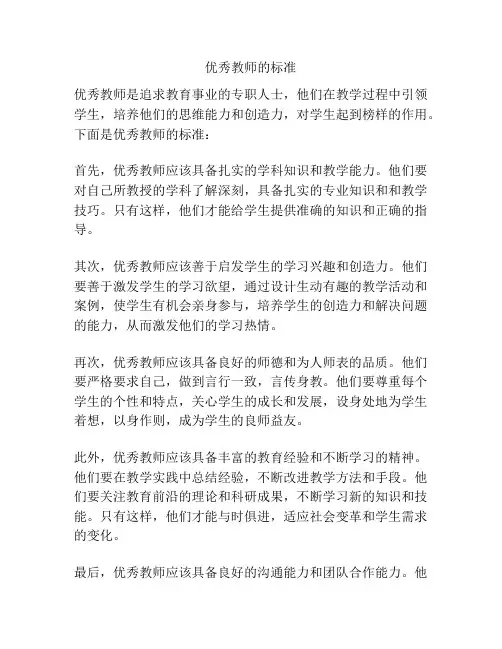 优秀教师的标准

优秀教师是追求教育事业的专职人士，他们在教学过程中引领学生，培养他们的思维能力和创造力，对学生起到榜样的作用。下面是优秀教师的标准：

首先，优秀教师应该具备扎实的学科知识和教学能力。他们要对自己所教授的学科了解深刻，具备扎实的专业知识和和教学技巧。只有这样，他们才能给学生提供准确的知识和正确的指导。

其次，优秀教师应该善于启发学生的学习兴趣和创造力。他们要善于激发学生的学习欲望，通过设计生动有趣的教学活动和案例，使学生有机会亲身参与，培养学生的创造力和解决问题的能力，从而激发他们的学习热情。

再次，优秀教师应该具备良好的师德和为人师表的品质。他们要严格要求自己，做到言行一致，言传身教。他们要尊重每个学生的个性和特点，关心学生的成长和发展，设身处地为学生着想，以身作则，成为学生的良师益友。

此外，优秀教师应该具备丰富的教育经验和不断学习的精神。他们要在教学实践中总结经验，不断改进教学方法和手段。他们要关注教育前沿的理论和科研成果，不断学习新的知识和技能。只有这样，他们才能与时俱进，适应社会变革和学生需求的变化。

最后，优秀教师应该具备良好的沟通能力和团队合作能力。他